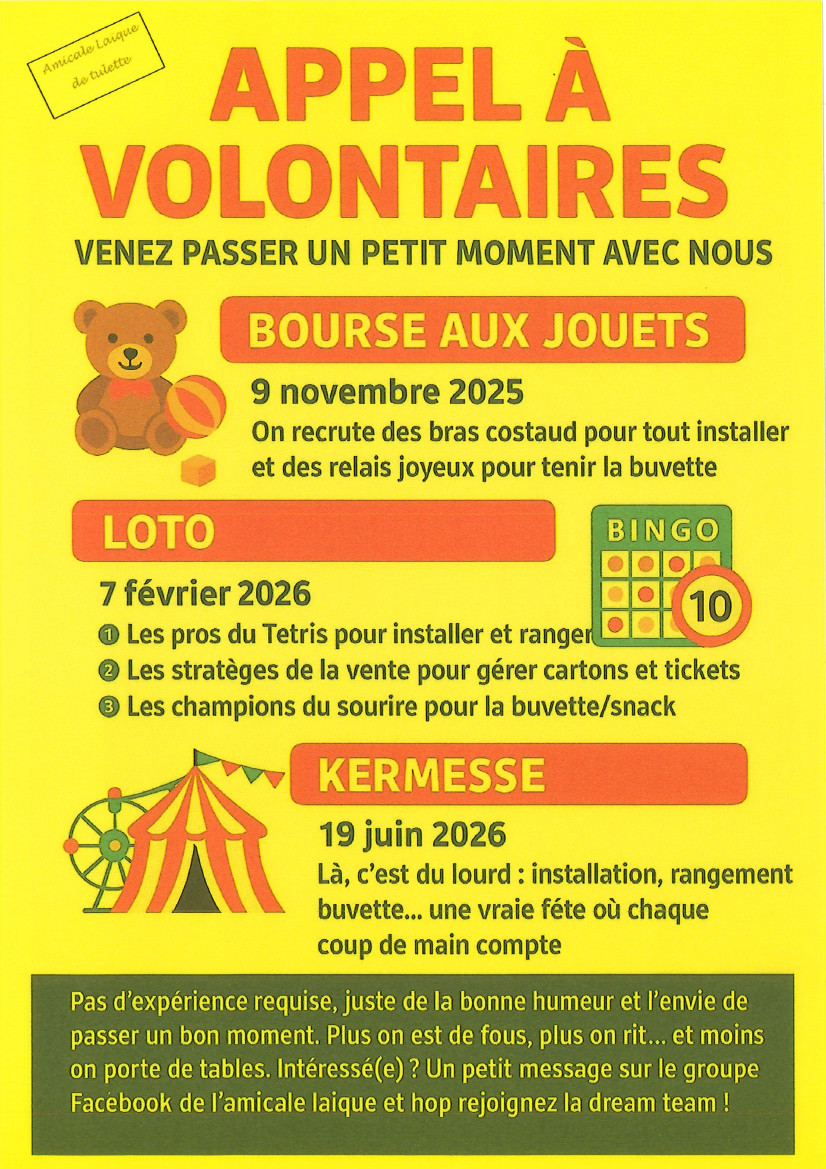 Amicale Laique de tulette

APPEL À VOLONTAIRES

VENEZ PASSER UN PETIT MOMENT AVEC NOUS

BOURSE AUX JOUETS

9 novembre 2025

On recrute des bras costaud pour tout installer et des relais joyeux pour tenir la buvette

LOTO

BINGO

10

7 février 2026

❶ Les pros du Tetris pour installer et ranger

❷ Les stratèges de la vente pour gérer cartons et tickets

❸ Les champions du sourire pour la buvette/snack

KERMESSE

19 juin 2026

Là, c'est du lourd : installation, rangement buvette... une vraie féte où chaque coup de main compte

Pas d'expérience requise, juste de la bonne humeur et l'envie de passer un bon moment. Plus on est de fous, plus on rit... et moins on porte de tables. Intéressé(e) ? Un petit message sur le groupe Facebook de l'amicale laique et hop rejoignez la dream team !